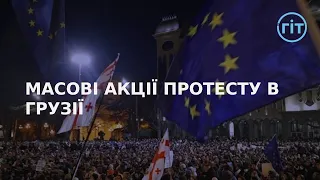 ГІТ

МАСОВІ АКЦІЇ ПРОТЕСТУ В ГРУЗІЇ